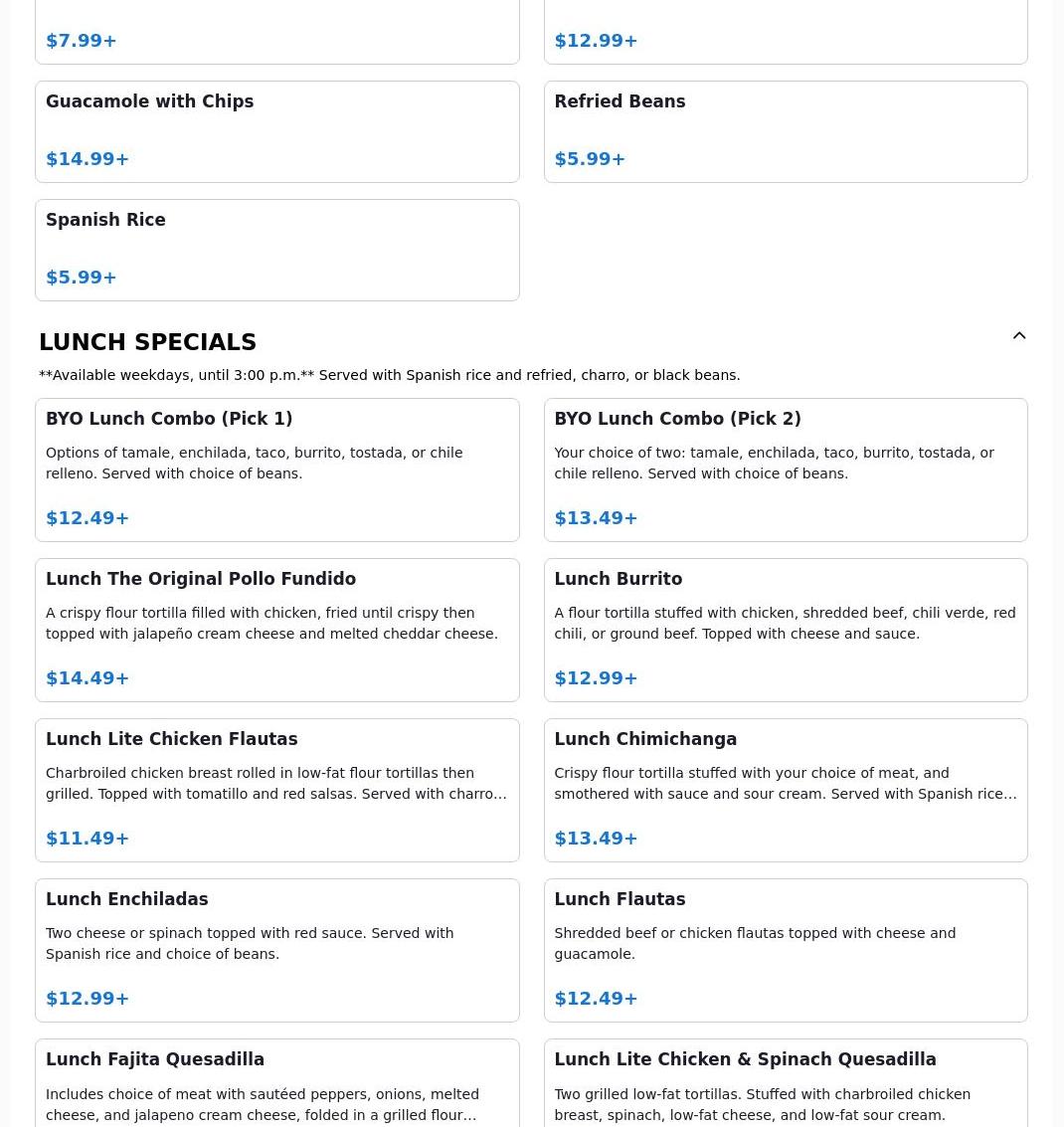 $7.99+

$12.99+

Guacamole with Chips

$14.99+

Refried Beans

$5.99+

Spanish Rice

$5.99+

LUNCH SPECIALS

**Available weekdays, until 3:00 p.m.** Served with Spanish rice and refried, charro, or black beans.

BYO Lunch Combo (Pick 1)

Options of tamale, enchilada, taco, burrito, tostada, or chile relleno. Served with choice of beans.

$12.49+

BYO Lunch Combo (Pick 2)

Your choice of two: tamale, enchilada, taco, burrito, tostada, or chile relleno. Served with choice of beans.

$13.49+

Lunch The Original Pollo Fundido

A crispy flour tortilla filled with chicken, fried until crispy then topped with jalapeño cream cheese and melted cheddar cheese.

$14.49+

Lunch Burrito

A flour tortilla stuffed with chicken, shredded beef, chili verde, red chili, or ground beef. Topped with cheese and sauce.

$12.99+

Lunch Lite Chicken Flautas

Charbroiled chicken breast rolled in low-fat flour tortillas then grilled. Topped with tomatillo and red salsas. Served with charro…

$11.49+

Lunch Chimichanga

Crispy flour tortilla stuffed with your choice of meat, and smothered with sauce and sour cream. Served with Spanish rice…

$13.49+

Lunch Enchiladas

Two cheese or spinach topped with red sauce. Served with Spanish rice and choice of beans.

$12.99+

Lunch Flautas

Shredded beef or chicken flautas topped with cheese and guacamole.

$12.49+

Lunch Fajita Quesadilla

Includes choice of meat with sautéed peppers, onions, melted cheese, and jalapeno cream cheese, folded in a grilled flour…

Lunch Lite Chicken & Spinach Quesadilla

Two grilled low-fat tortillas. Stuffed with charbroiled chicken breast, spinach, low-fat cheese, and low-fat sour cream.